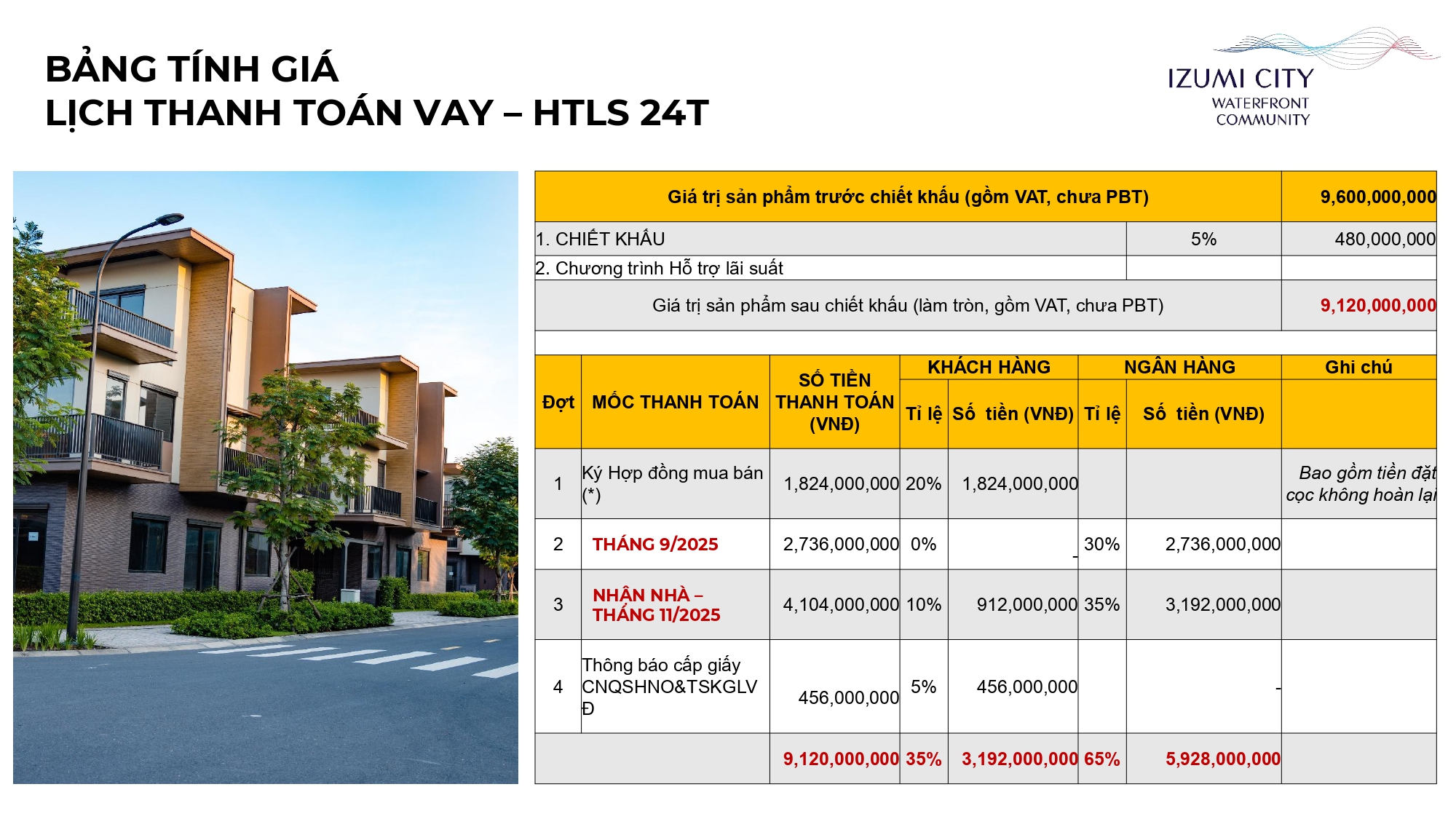 BẢNG TÍNH GIÁ
LỊCH THANH TOÁN VAY – HTLS 24T

IZUMI CITY
WATERFRONT
COMMUNITY

| Giá trị sản phẩm trước chiết khấu (gồm VAT, chưa PBT) | | 9,600,000,000 |
|---|---|---|
| 1. CHIẾT KHẤU | 5% | 480,000,000 |
| 2. Chương trình Hỗ trợ lãi suất | | |
| Giá trị sản phẩm sau chiết khấu (làm tròn, gồm VAT, chưa PBT) | | 9,120,000,000 |

| Đợt | MỐC THANH TOÁN | SỐ TIỀN THANH TOÁN (VNĐ) | KHÁCH HÀNG Tỉ lệ | KHÁCH HÀNG Số tiền (VNĐ) | NGÂN HÀNG Tỉ lệ | NGÂN HÀNG Số tiền (VNĐ) | Ghi chú |
|---|---|---|---|---|---|---|---|
| 1 | Ký Hợp đồng mua bán (*) | 1,824,000,000 | 20% | 1,824,000,000 | | | Bao gồm tiền đặt cọc không hoàn lại |
| 2 | THÁNG 9/2025 | 2,736,000,000 | 0% | - | 30% | 2,736,000,000 | |
| 3 | NHẬN NHÀ – THÁNG 11/2025 | 4,104,000,000 | 10% | 912,000,000 | 35% | 3,192,000,000 | |
| 4 | Thông báo cấp giấy CNQSHNO&TSKGLVĐ | 456,000,000 | 5% | 456,000,000 | | - | |
| | | 9,120,000,000 | 35% | 3,192,000,000 | 65% | 5,928,000,000 | |